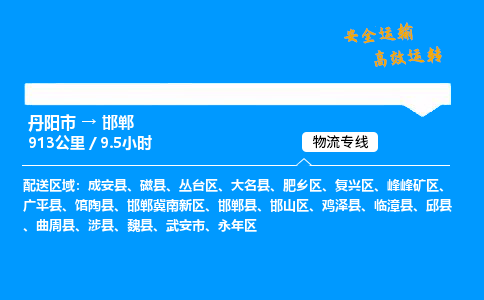 安全运输
高效运转

丹阳市 → 邯郸
913公里 / 9.5小时

物流专线

配送区域：成安县、磁县、丛台区、大名县、肥乡区、复兴区、峰峰矿区、广平县、馆陶县、邯郸冀南新区、邯郸县、邯山区、鸡泽县、临漳县、邱县、曲周县、涉县、魏县、武安市、永年区